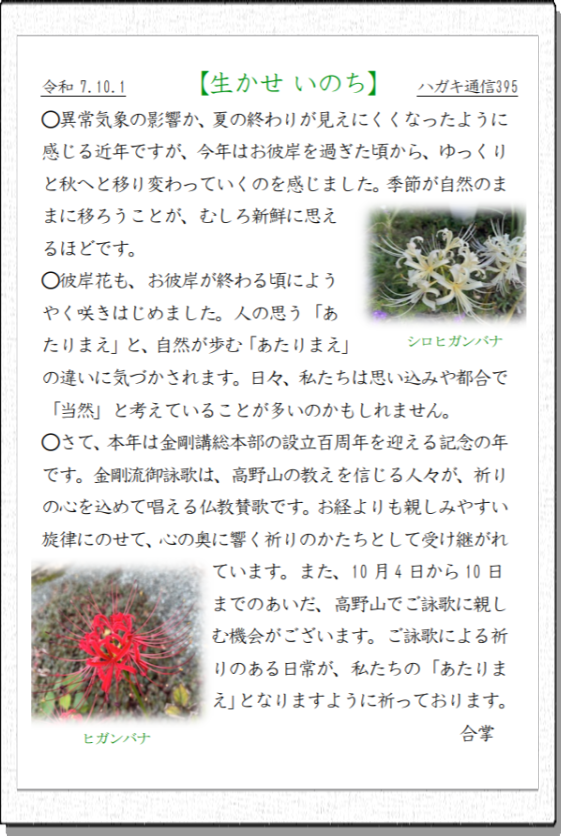 令和 7.10.1　【生かせ いのち】　ハガキ通信395

〇異常気象の影響か、夏の終わりが見えにくくなったように感じる近年ですが、今年はお彼岸を過ぎた頃から、ゆっくりと秋へと移り変わっていくのを感じました。季節が自然のままに移ろうことが、むしろ新鮮に思えるほどです。

〇彼岸花も、お彼岸が終わる頃にようやく咲きはじめました。人の思う「あたりまえ」と、自然が歩む「あたりまえ」の違いに気づかされます。日々、私たちは思い込みや都合で「当然」と考えていることが多いのかもしれません。

シロヒガンバナ

〇さて、本年は金剛講総本部の設立百周年を迎える記念の年です。金剛流御詠歌は、高野山の教えを信じる人々が、祈りの心を込めて唱える仏教賛歌です。お経よりも親しみやすい旋律にのせて、心の奥に響く祈りのかたちとして受け継がれています。また、10月4日から10日までのあいだ、高野山でご詠歌に親しむ機会がございます。ご詠歌による祈りのある日常が、私たちの「あたりまえ」となりますように祈っております。

合掌

ヒガンバナ